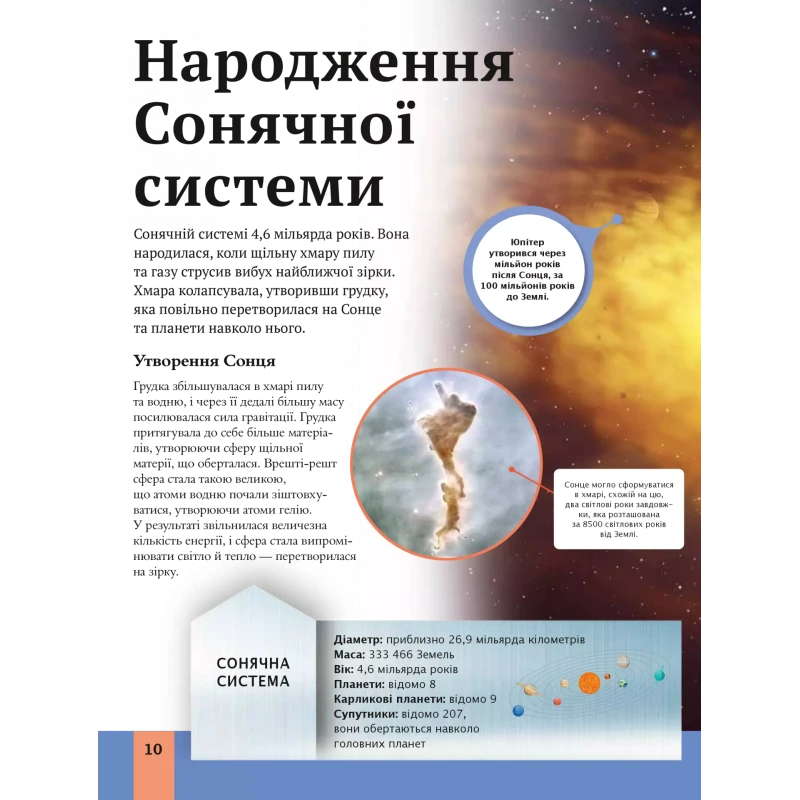 Народження Сонячної системи

Сонячній системі 4,6 мільярда років. Вона народилася, коли щільну хмару пилу та газу струсив вибух найближчої зірки. Хмара колапсувала, утворивши грудку, яка повільно перетворилася на Сонце та планети навколо нього.

Юпітер утворився через мільйон років після Сонця, за 100 мільйонів років до Землі.

Утворення Сонця

Грудка збільшувалася в хмарі пилу та водню, і через її дедалі більшу масу посилювалася сила гравітації. Грудка притягувала до себе більше матеріалів, утворюючи сферу щільної матерії, що оберталася. Врешті-решт сфера стала такою великою, що атоми водню почали зіштовхуватися, утворюючи атоми гелію. У результаті звільнилася величезна кількість енергії, і сфера стала випромінювати світло й тепло — перетворилася на зірку.

Сонце могло сформуватися в хмарі, схожій на цю, два світлові роки завдовжки, яка розташована за 8500 світлових років від Землі.

СОНЯЧНА СИСТЕМА

Діаметр: приблизно 26,9 мільярда кілометрів
Маса: 333 466 Земель
Вік: 4,6 мільярда років
Планети: відомо 8
Карликові планети: відомо 9
Супутники: відомо 207, вони обертаються навколо головних планет

10